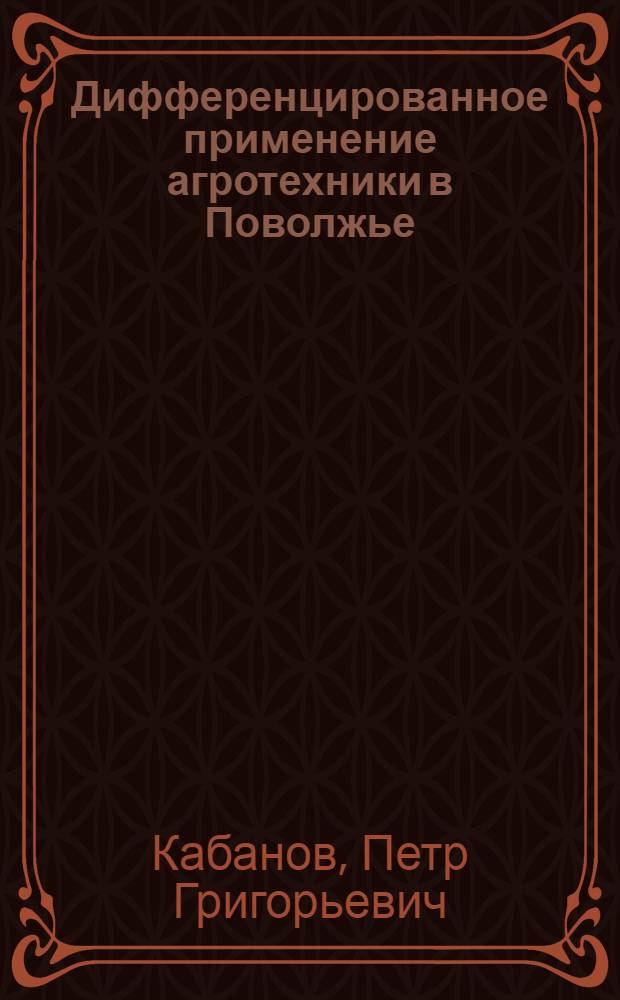 Дифференцированное применение агротехники в Поволжье

Кабанов, Петр Григорьевич